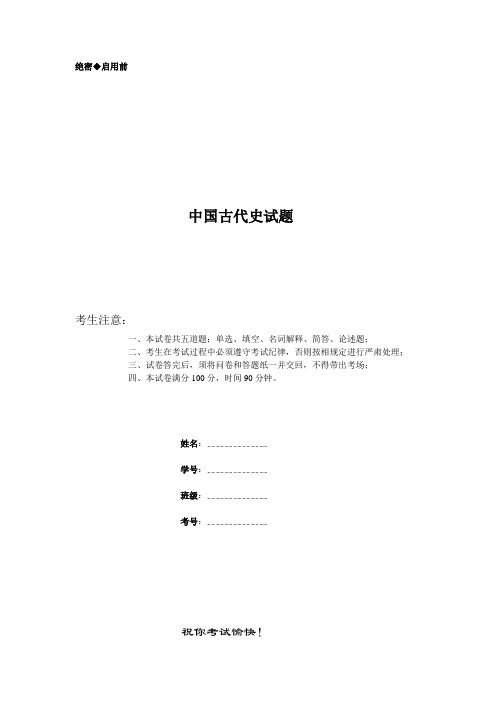 绝密◆启用前

中国古代史试题

考生注意：

一、本试卷共五道题：单选、填空、名词解释、简答、论述题；
二、考生在考试过程中必须遵守考试纪律，否则按相规定进行严肃处理；
三、试卷答完后，须将问卷和答题纸一并交回，不得带出考场；
四、本试卷满分 100 分，时间 90 分钟。

姓名：______________

学号：______________

班级：______________

考号：______________

祝你考试愉快！